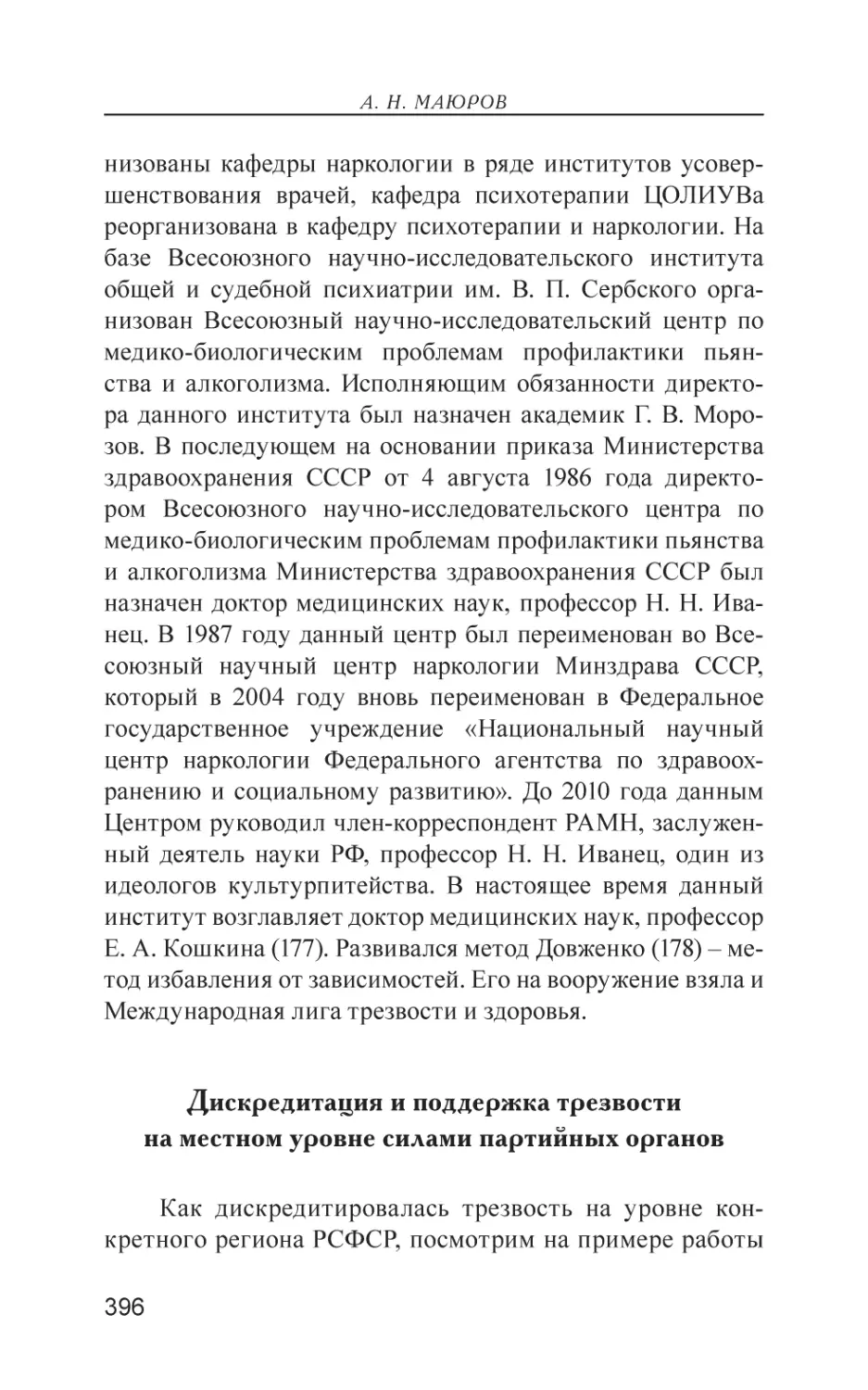 А. Н. МАЮРОВ

низованы кафедры наркологии в ряде институтов усовершенствования врачей, кафедра психотерапии ЦОЛИУВа реорганизована в кафедру психотерапии и наркологии. На базе Всесоюзного научно-исследовательского института общей и судебной психиатрии им. В. П. Сербского организован Всесоюзный научно-исследовательский центр по медико-биологическим проблемам профилактики пьянства и алкоголизма. Исполняющим обязанности директора данного института был назначен академик Г. В. Морозов. В последующем на основании приказа Министерства здравоохранения СССР от 4 августа 1986 года директором Всесоюзного научно-исследовательского центра по медико-биологическим проблемам профилактики пьянства и алкоголизма Министерства здравоохранения СССР был назначен доктор медицинских наук, профессор Н. Н. Иванец. В 1987 году данный центр был переименован во Всесоюзный научный центр наркологии Минздрава СССР, который в 2004 году вновь переименован в Федеральное государственное учреждение «Национальный научный центр наркологии Федерального агентства по здравоохранению и социальному развитию». До 2010 года данным Центром руководил член-корреспондент РАМН, заслуженный деятель науки РФ, профессор Н. Н. Иванец, один из идеологов культурпитейства. В настоящее время данный институт возглавляет доктор медицинских наук, профессор Е. А. Кошкина (177). Развивался метод Довженко (178) – метод избавления от зависимостей. Его на вооружение взяла и Международная лига трезвости и здоровья.

Дискредитация и поддержка трезвости на местном уровне силами партийных органов

Как дискредитировалась трезвость на уровне конкретного региона РСФСР, посмотрим на примере работы

396